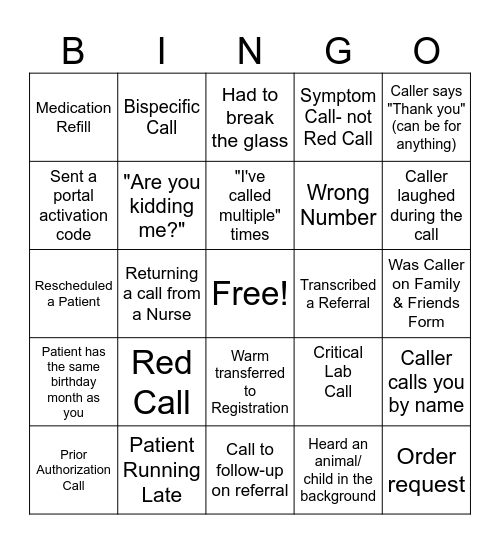 | B | I | N | G | O |
|---|---|---|---|---|
| Medication Refill | Bispecific Call | Had to break the glass | Symptom Call- not Red Call | Caller says "Thank you" (can be for anything) |
| Sent a portal activation code | "Are you kidding me?" | "I've called multiple" times | Wrong Number | Caller laughed during the call |
| Rescheduled a Patient | Returning a call from a Nurse | Free! | Transcribed a Referral | Was Caller on Family & Friends Form |
| Patient has the same birthday month as you | Red Call | Warm transferred to Registration | Critical Lab Call | Caller calls you by name |
| Prior Authorization Call | Patient Running Late | Call to follow-up on referral | Heard an animal/ child in the background | Order request |